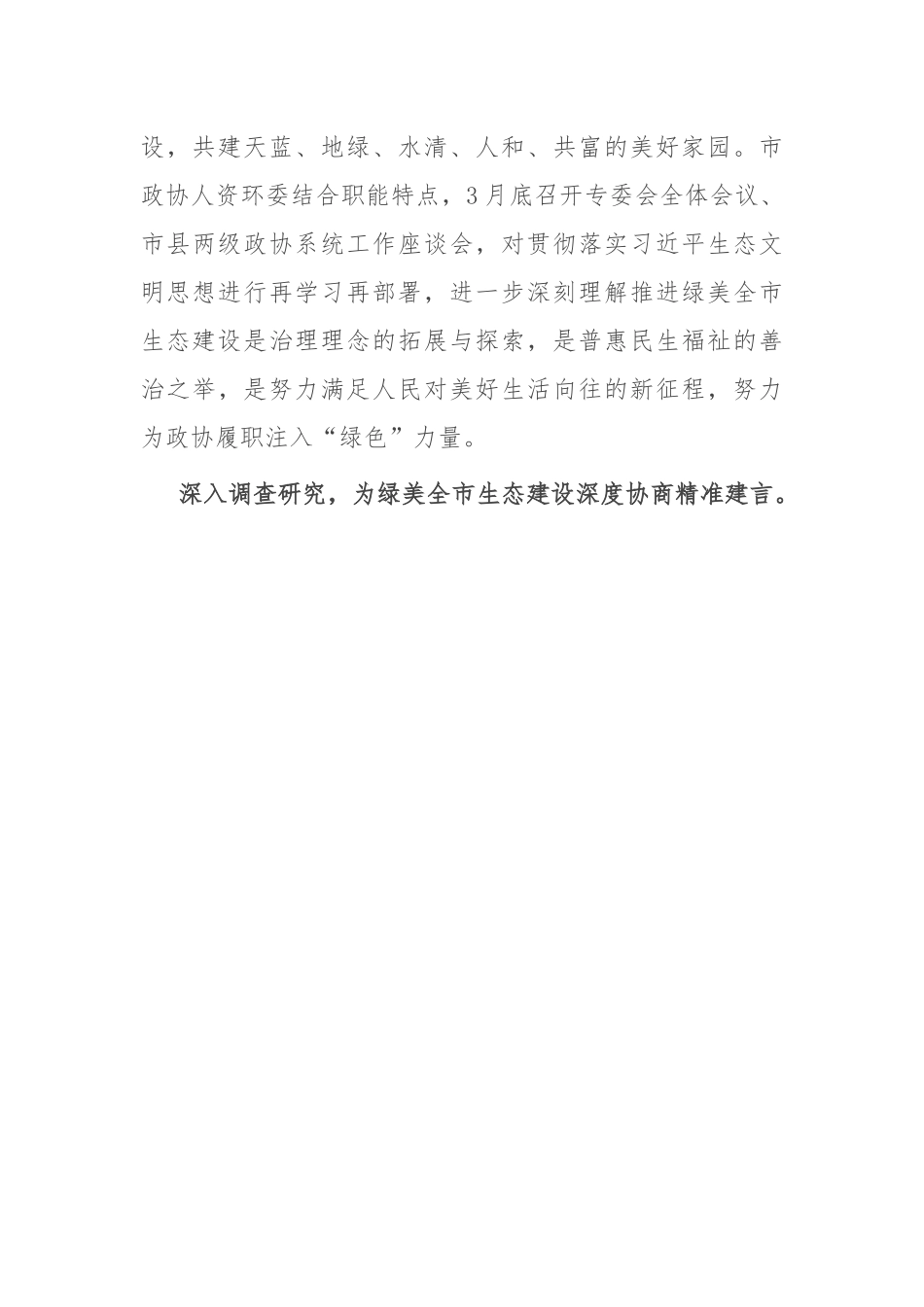 设，共建天蓝、地绿、水清、人和、共富的美好家园。市政协人资环委结合职能特点，3月底召开专委会全体会议、市县两级政协系统工作座谈会，对贯彻落实习近平生态文明思想进行再学习再部署，进一步深刻理解推进绿美全市生态建设是治理理念的拓展与探索，是普惠民生福祉的善治之举，是努力满足人民对美好生活向往的新征程，努力为政协履职注入“绿色”力量。

深入调查研究，为绿美全市生态建设深度协商精准建言。